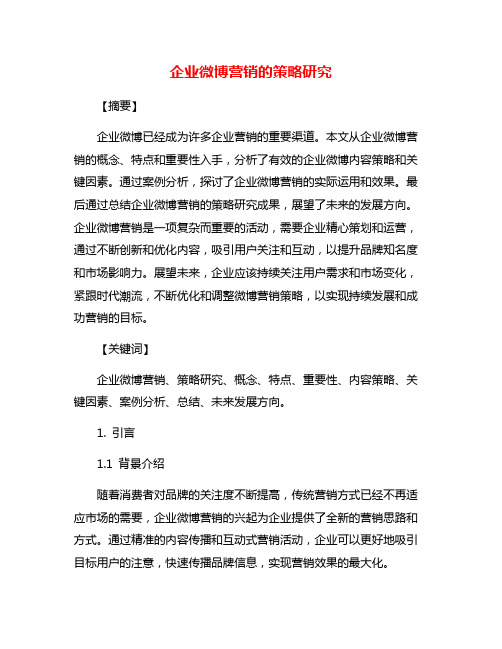 企业微博营销的策略研究

【摘要】

企业微博已经成为许多企业营销的重要渠道。本文从企业微博营销的概念、特点和重要性入手，分析了有效的企业微博内容策略和关键因素。通过案例分析，探讨了企业微博营销的实际运用和效果。最后通过总结企业微博营销的策略研究成果，展望了未来的发展方向。企业微博营销是一项复杂而重要的活动，需要企业精心策划和运营，通过不断创新和优化内容，吸引用户关注和互动，以提升品牌知名度和市场影响力。展望未来，企业应该持续关注用户需求和市场变化，紧跟时代潮流，不断优化和调整微博营销策略，以实现持续发展和成功营销的目标。

【关键词】

企业微博营销、策略研究、概念、特点、重要性、内容策略、关键因素、案例分析、总结、未来发展方向。

1. 引言

1.1 背景介绍

随着消费者对品牌的关注度不断提高，传统营销方式已经不再适应市场的需要，企业微博营销的兴起为企业提供了全新的营销思路和方式。通过精准的内容传播和互动式营销活动，企业可以更好地吸引目标用户的注意，快速传播品牌信息，实现营销效果的最大化。